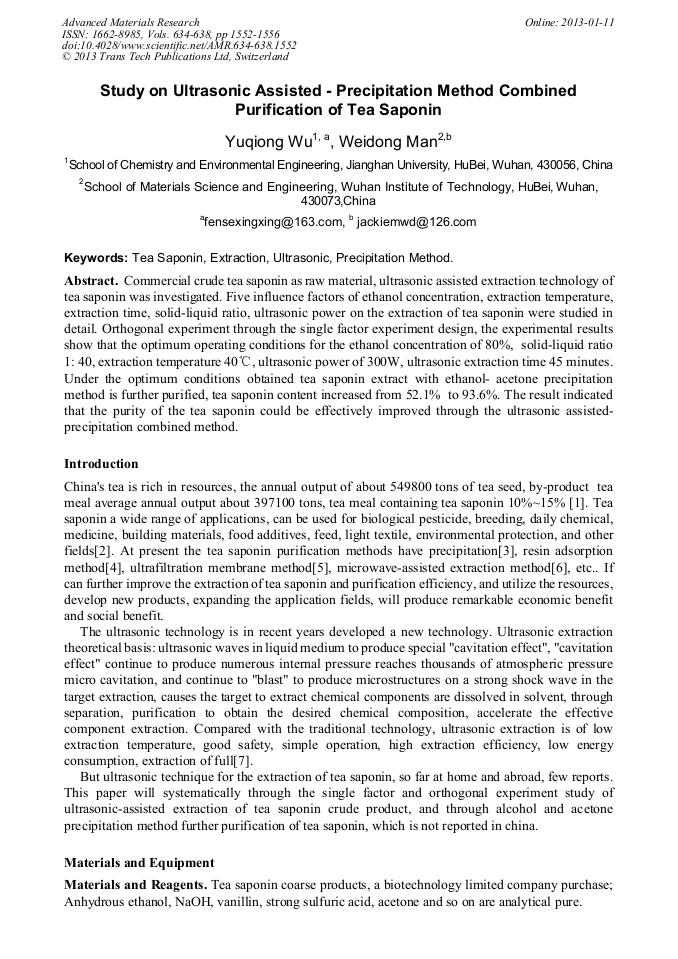 Advanced Materials Research
ISSN: 1662-8985, Vols. 634-638, pp 1552-1556
doi:10.4028/www.scientific.net/AMR.634-638.1552
© 2013 Trans Tech Publications Ltd, Switzerland

Online: 2013-01-11

Study on Ultrasonic Assisted - Precipitation Method Combined Purification of Tea Saponin

Yuqiong Wu$^{1, a}$, Weidong Man$^{2,b}$

$^1$School of Chemistry and Environmental Engineering, Jianghan University, HuBei, Wuhan, 430056, China

$^2$School of Materials Science and Engineering, Wuhan Institute of Technology, HuBei, Wuhan, 430073,China

$^a$fensexingxing@163.com, $^b$ jackiemwd@126.com

Keywords: Tea Saponin, Extraction, Ultrasonic, Precipitation Method.

Abstract. Commercial crude tea saponin as raw material, ultrasonic assisted extraction technology of tea saponin was investigated. Five influence factors of ethanol concentration, extraction temperature, extraction time, solid-liquid ratio, ultrasonic power on the extraction of tea saponin were studied in detail. Orthogonal experiment through the single factor experiment design, the experimental results show that the optimum operating conditions for the ethanol concentration of 80%, solid-liquid ratio 1: 40, extraction temperature 40℃, ultrasonic power of 300W, ultrasonic extraction time 45 minutes. Under the optimum conditions obtained tea saponin extract with ethanol- acetone precipitation method is further purified, tea saponin content increased from 52.1% to 93.6%. The result indicated that the purity of the tea saponin could be effectively improved through the ultrasonic assisted-precipitation combined method.

Introduction

China's tea is rich in resources, the annual output of about 549800 tons of tea seed, by-product tea meal average annual output about 397100 tons, tea meal containing tea saponin 10%~15% [1]. Tea saponin a wide range of applications, can be used for biological pesticide, breeding, daily chemical, medicine, building materials, food additives, feed, light textile, environmental protection, and other fields[2]. At present the tea saponin purification methods have precipitation[3], resin adsorption method[4], ultrafiltration membrane method[5], microwave-assisted extraction method[6], etc.. If can further improve the extraction of tea saponin and purification efficiency, and utilize the resources, develop new products, expanding the application fields, will produce remarkable economic benefit and social benefit.

The ultrasonic technology is in recent years developed a new technology. Ultrasonic extraction theoretical basis: ultrasonic waves in liquid medium to produce special "cavitation effect", "cavitation effect" continue to produce numerous internal pressure reaches thousands of atmospheric pressure micro cavitation, and continue to "blast" to produce microstructures on a strong shock wave in the target extraction, causes the target to extract chemical components are dissolved in solvent, through separation, purification to obtain the desired chemical composition, accelerate the effective component extraction. Compared with the traditional technology, ultrasonic extraction is of low extraction temperature, good safety, simple operation, high extraction efficiency, low energy consumption, extraction of full[7].

But ultrasonic technique for the extraction of tea saponin, so far at home and abroad, few reports. This paper will systematically through the single factor and orthogonal experiment study of ultrasonic-assisted extraction of tea saponin crude product, and through alcohol and acetone precipitation method further purification of tea saponin, which is not reported in china.

Materials and Equipment

Materials and Reagents. Tea saponin coarse products, a biotechnology limited company purchase; Anhydrous ethanol, NaOH, vanillin, strong sulfuric acid, acetone and so on are analytical pure.